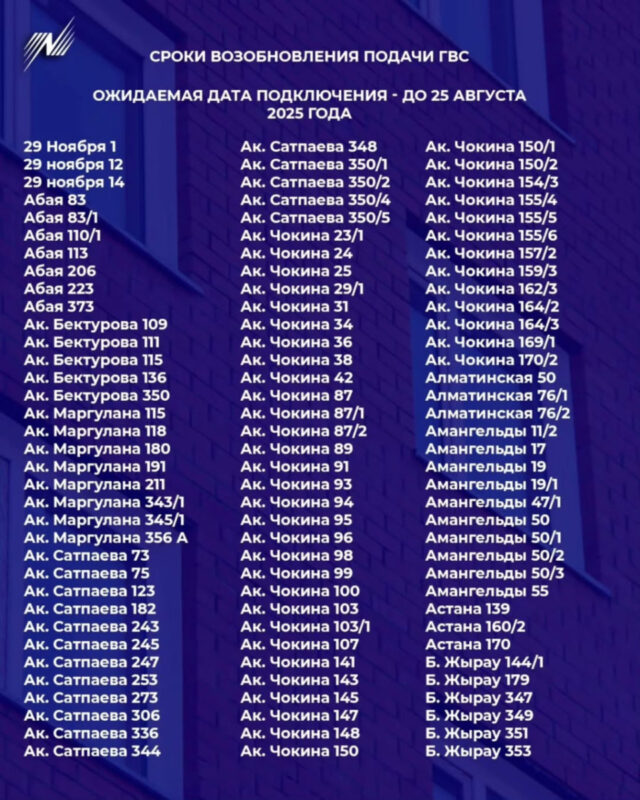 СРОКИ ВОЗОБНОВЛЕНИЯ ПОДАЧИ ГВС

ОЖИДАЕМАЯ ДАТА ПОДКЛЮЧЕНИЯ - ДО 25 АВГУСТА 2025 ГОДА

29 Ноября 1
29 ноября 12
29 ноября 14
Абая 83
Абая 83/1
Абая 110/1
Абая 113
Абая 206
Абая 223
Абая 373
Ак. Бектурова 109
Ак. Бектурова 111
Ак. Бектурова 115
Ак. Бектурова 136
Ак. Бектурова 350
Ак. Маргулана 115
Ак. Маргулана 118
Ак. Маргулана 180
Ак. Маргулана 191
Ак. Маргулана 211
Ак. Маргулана 343/1
Ак. Маргулана 345/1
Ак. Маргулана 356 А
Ак. Сатпаева 73
Ак. Сатпаева 75
Ак. Сатпаева 123
Ак. Сатпаева 182
Ак. Сатпаева 243
Ак. Сатпаева 245
Ак. Сатпаева 247
Ак. Сатпаева 253
Ак. Сатпаева 273
Ак. Сатпаева 306
Ак. Сатпаева 336
Ак. Сатпаева 344

Ак. Сатпаева 348
Ак. Сатпаева 350/1
Ак. Сатпаева 350/2
Ак. Сатпаева 350/4
Ак. Сатпаева 350/5
Ак. Чокина 23/1
Ак. Чокина 24
Ак. Чокина 25
Ак. Чокина 29/1
Ак. Чокина 31
Ак. Чокина 34
Ак. Чокина 36
Ак. Чокина 38
Ак. Чокина 42
Ак. Чокина 87
Ак. Чокина 87/1
Ак. Чокина 87/2
Ак. Чокина 89
Ак. Чокина 91
Ак. Чокина 93
Ак. Чокина 94
Ак. Чокина 95
Ак. Чокина 96
Ак. Чокина 98
Ак. Чокина 99
Ак. Чокина 100
Ак. Чокина 103
Ак. Чокина 103/1
Ак. Чокина 107
Ак. Чокина 141
Ак. Чокина 143
Ак. Чокина 145
Ак. Чокина 147
Ак. Чокина 148
Ак. Чокина 150

Ак. Чокина 150/1
Ак. Чокина 150/2
Ак. Чокина 154/3
Ак. Чокина 155/4
Ак. Чокина 155/5
Ак. Чокина 155/6
Ак. Чокина 157/2
Ак. Чокина 159/3
Ак. Чокина 162/3
Ак. Чокина 164/2
Ак. Чокина 164/3
Ак. Чокина 169/1
Ак. Чокина 170/2
Алматинская 50
Алматинская 76/1
Алматинская 76/2
Амангельды 11/2
Амангельды 17
Амангельды 19
Амангельды 19/1
Амангельды 47/1
Амангельды 50
Амангельды 50/1
Амангельды 50/2
Амангельды 50/3
Амангельды 55
Астана 139
Астана 160/2
Астана 170
Б. Жырау 144/1
Б. Жырау 179
Б. Жырау 347
Б. Жырау 349
Б. Жырау 351
Б. Жырау 353